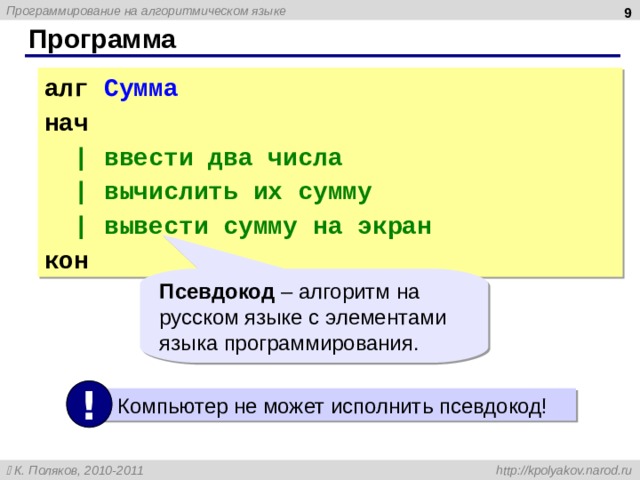 Программирование на алгоритмическом языке

9

Программа

алг Сумма
нач
| ввести два числа
| вычислить их сумму
| вывести сумму на экран
кон

Псевдокод – алгоритм на русском языке с элементами языка программирования.

!

Компьютер не может исполнить псевдокод!

К. Поляков, 2010-2011

http://kpolyakov.narod.ru